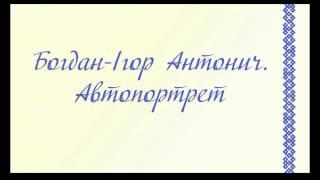 Богдан-Ігор Антонич.
Автопортрет